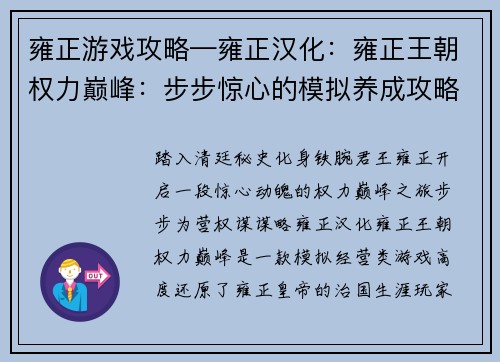 雍正游戏攻略—雍正汉化：雍正王朝权力巅峰：步步惊心的模拟养成攻略

踏入清廷秘史化身铁腕君王雍正开启一段惊心动魄的权力巅峰之旅步步为营权谋谋略雍正汉化雍正王朝权力巅峰是一款模拟经营类游戏高度还原了雍正皇帝的治国生涯玩家

OUT